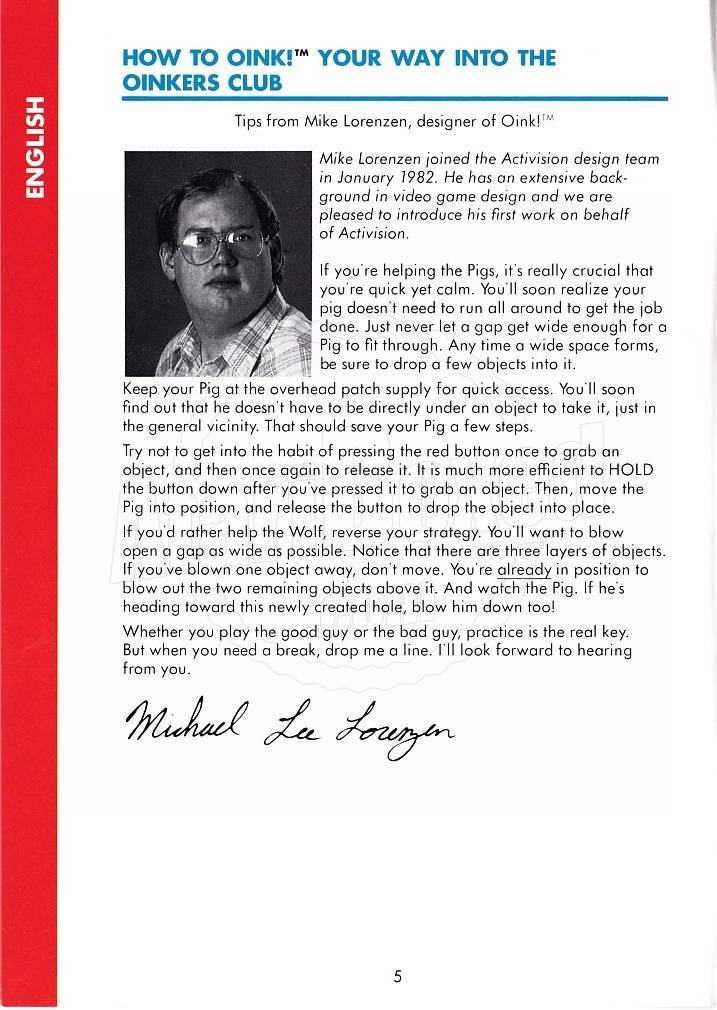 ENGLISH

HOW TO OINK!™ YOUR WAY INTO THE OINKERS CLUB

Tips from Mike Lorenzen, designer of Oink!™

Mike Lorenzen joined the Activision design team in January 1982. He has an extensive background in video game design and we are pleased to introduce his first work on behalf of Activision.

If you're helping the Pigs, it's really crucial that you're quick yet calm. You'll soon realize your pig doesn't need to run all around to get the job done. Just never let a gap get wide enough for a Pig to fit through. Any time a wide space forms, be sure to drop a few objects into it.

Keep your Pig at the overhead patch supply for quick access. You'll soon find out that he doesn't have to be directly under an object to take it, just in the general vicinity. That should save your Pig a few steps.

Try not to get into the habit of pressing the red button once to grab an object, and then once again to release it. It is much more efficient to HOLD the button down after you've pressed it to grab an object. Then, move the Pig into position, and release the button to drop the object into place.

If you'd rather help the Wolf, reverse your strategy. You'll want to blow open a gap as wide as possible. Notice that there are three layers of objects. If you've blown one object away, don't move. You're already in position to blow out the two remaining objects above it. And watch the Pig. If he's heading toward this newly created hole, blow him down too!

Whether you play the good guy or the bad guy, practice is the real key. But when you need a break, drop me a line. I'll look forward to hearing from you.

Michael Lee Lorenzen

5